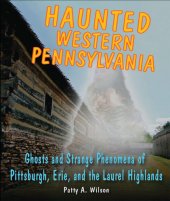 HAUNTED WESTERN PENNSYLVANIA

Ghosts and Strange Phenomena of Pittsburgh, Erie, and the Laurel Highlands

Patty A. Wilson